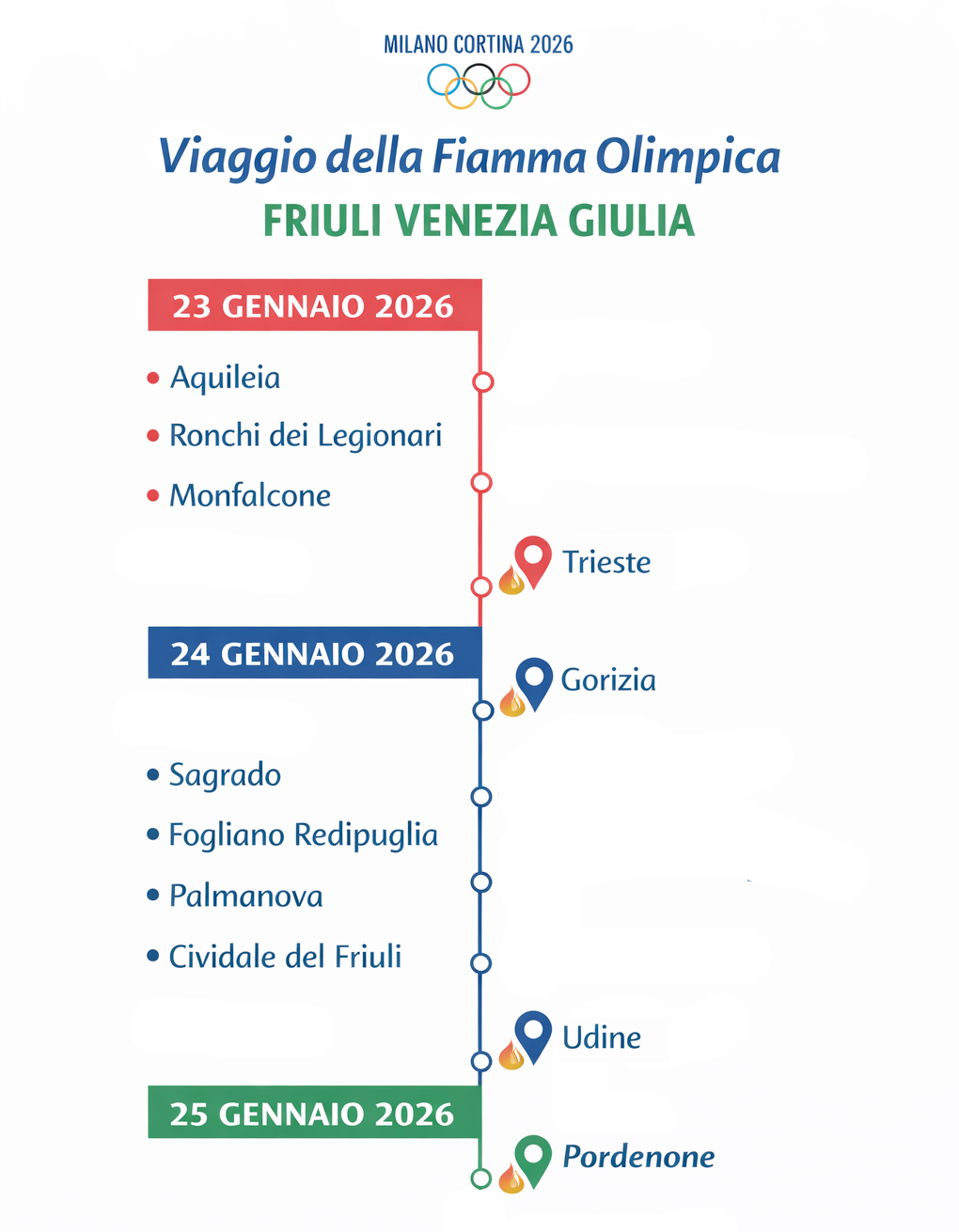 MILANO CORTINA 2026

Viaggio della Fiamma Olimpica
FRIULI VENEZIA GIULIA

23 GENNAIO 2026

• Aquileia
• Ronchi dei Legionari
• Monfalcone

Trieste

24 GENNAIO 2026

Gorizia

• Sagrado
• Fogliano Redipuglia
• Palmanova
• Cividale del Friuli

Udine

25 GENNAIO 2026

Pordenone